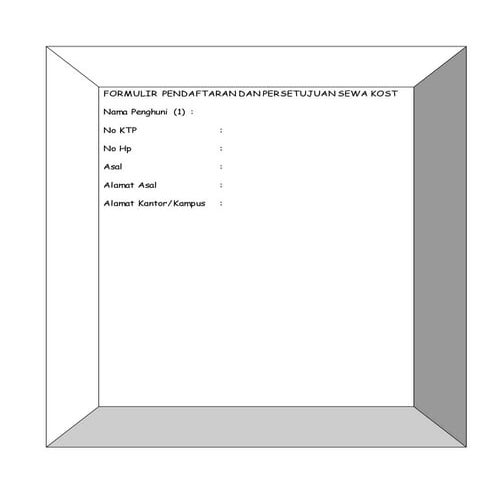 FORMULIR PENDAFTARAN DAN PERSETUJUAN SEWA KOST

Nama Penghuni (1) :

No KTP :

No Hp :

Asal :

Alamat Asal :

Alamat Kantor/Kampus :